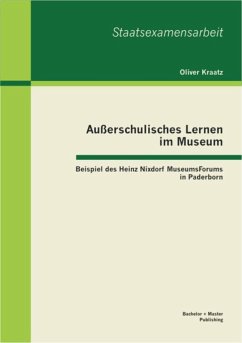 Staatsexamensarbeit

Oliver Kraatz

Außerschulisches Lernen im Museum

Beispiel des Heinz Nixdorf MuseumsForums in Paderborn

Bachelor + Master Publishing